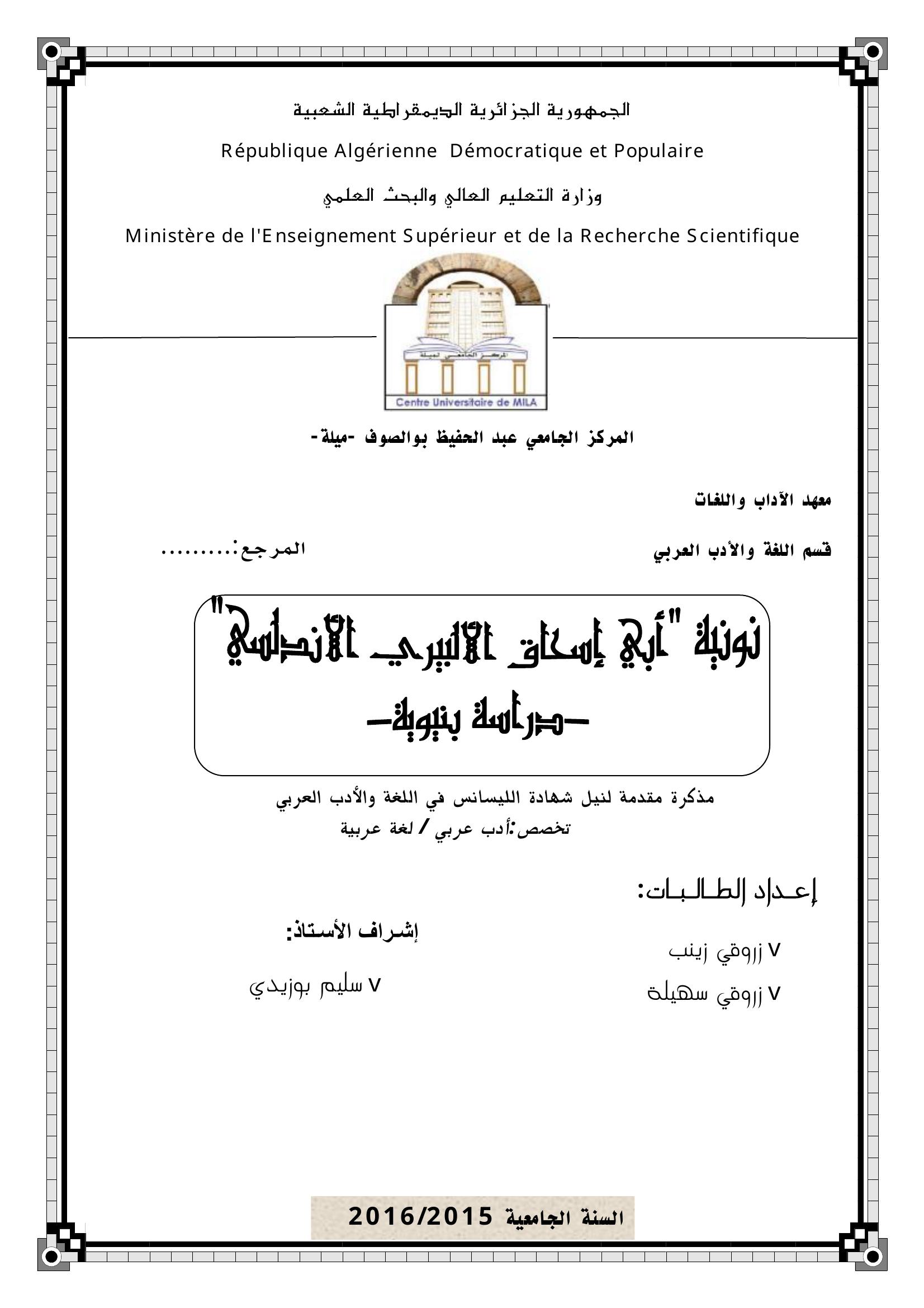 الجمهورية الجزائرية الديمقراطية الشعبية

République Algérienne Démocratique et Populaire

وزارة التعليم العالي والبحث العلمي

Ministère de l'Enseignement Supérieur et de la Recherche Scientifique

المركز الجامعي ميلة

Centre Universitaire de MILA

المركز الجامعي عبد الحفيظ بوالصوف -ميلة-

معهد الآداب واللغات

قسم اللغة والأدب العربي

المرجع:.........

نونية "أبي إسحاق الألبيري الأندلسي"
-دراسة بنيوية-

مذكرة مقدمة لنيل شهادة الليسانس في اللغة والأدب العربي
تخصص:أدب عربي / لغة عربية

إعداد الطالبات:

v زروقي زينب

v زروقي سهيلة

إشراف الأستاذ:

v سليم بوزيدي

السنة الجامعية 2016/2015